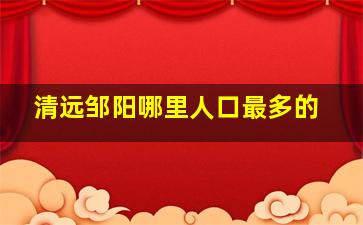 清远邹阳哪里人口最多的